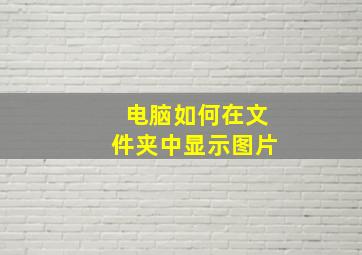 电脑如何在文件夹中显示图片